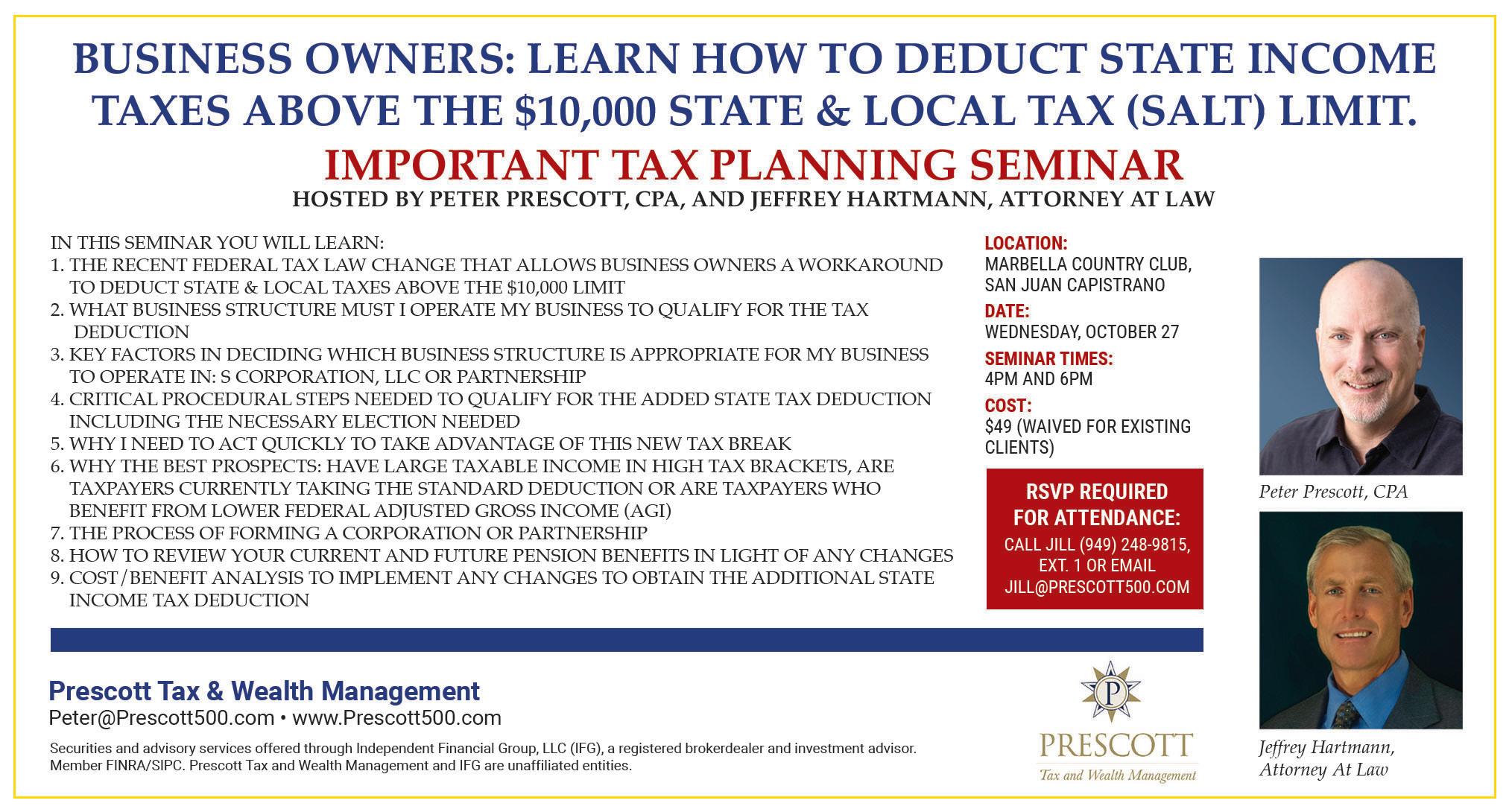 BUSINESS OWNERS: LEARN HOW TO DEDUCT STATE INCOME TAXES ABOVE THE $10,000 STATE & LOCAL TAX (SALT) LIMIT.

IMPORTANT TAX PLANNING SEMINAR

HOSTED BY PETER PRESCOTT, CPA, AND JEFFREY HARTMANN, ATTORNEY AT LAW

IN THIS SEMINAR YOU WILL LEARN:
1. THE RECENT FEDERAL TAX LAW CHANGE THAT ALLOWS BUSINESS OWNERS A WORKAROUND TO DEDUCT STATE & LOCAL TAXES ABOVE THE $10,000 LIMIT
2. WHAT BUSINESS STRUCTURE MUST I OPERATE MY BUSINESS TO QUALIFY FOR THE TAX DEDUCTION
3. KEY FACTORS IN DECIDING WHICH BUSINESS STRUCTURE IS APPROPRIATE FOR MY BUSINESS TO OPERATE IN: S CORPORATION, LLC OR PARTNERSHIP
4. CRITICAL PROCEDURAL STEPS NEEDED TO QUALIFY FOR THE ADDED STATE TAX DEDUCTION INCLUDING THE NECESSARY ELECTION NEEDED
5. WHY I NEED TO ACT QUICKLY TO TAKE ADVANTAGE OF THIS NEW TAX BREAK
6. WHY THE BEST PROSPECTS: HAVE LARGE TAXABLE INCOME IN HIGH TAX BRACKETS, ARE TAXPAYERS CURRENTLY TAKING THE STANDARD DEDUCTION OR ARE TAXPAYERS WHO BENEFIT FROM LOWER FEDERAL ADJUSTED GROSS INCOME (AGI)
7. THE PROCESS OF FORMING A CORPORATION OR PARTNERSHIP
8. HOW TO REVIEW YOUR CURRENT AND FUTURE PENSION BENEFITS IN LIGHT OF ANY CHANGES
9. COST/BENEFIT ANALYSIS TO IMPLEMENT ANY CHANGES TO OBTAIN THE ADDITIONAL STATE INCOME TAX DEDUCTION

LOCATION:
MARBELLA COUNTRY CLUB, SAN JUAN CAPISTRANO

DATE:
WEDNESDAY, OCTOBER 27

SEMINAR TIMES:
4PM AND 6PM

COST:
$49 (WAIVED FOR EXISTING CLIENTS)

RSVP REQUIRED FOR ATTENDANCE:
CALL JILL (949) 248-9815, EXT. 1 OR EMAIL JILL@PRESCOTT500.COM

Peter Prescott, CPA

Jeffrey Hartmann, Attorney At Law

Prescott Tax & Wealth Management
Peter@Prescott500.com • www.Prescott500.com

Securities and advisory services offered through Independent Financial Group, LLC (IFG), a registered brokerdealer and investment advisor. Member FINRA/SIPC. Prescott Tax and Wealth Management and IFG are unaffiliated entities.

P
PRESCOTT
Tax and Wealth Management